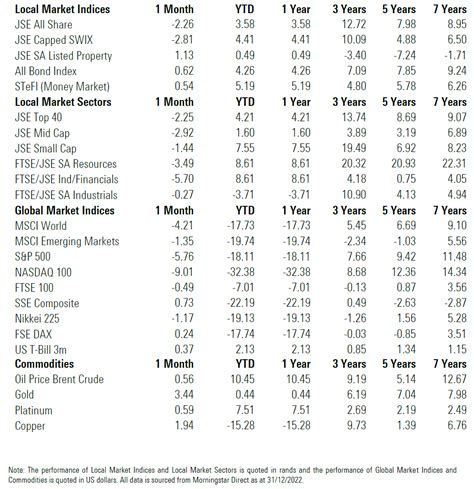 | Local Market Indices | 1 Month | YTD | 1 Year | 3 Years | 5 Years | 7 Years |
|---|---|---|---|---|---|---|
| JSE All Share | -2.26 | 3.58 | 3.58 | 12.72 | 7.98 | 8.95 |
| JSE Capped SWIX | -2.81 | 4.41 | 4.41 | 10.09 | 4.88 | 6.50 |
| JSE SA Listed Property | 1.13 | 0.49 | 0.49 | -3.40 | -7.24 | -1.71 |
| All Bond Index | 0.62 | 4.26 | 4.26 | 7.09 | 7.85 | 9.24 |
| STeFI (Money Market) | 0.54 | 5.19 | 5.19 | 4.80 | 5.78 | 6.26 |
| **Local Market Sectors** | **1 Month** | **YTD** | **1 Year** | **3 Years** | **5 Years** | **7 Years** |
| JSE Top 40 | -2.25 | 4.21 | 4.21 | 13.74 | 8.69 | 9.07 |
| JSE Mid Cap | -2.92 | 1.60 | 1.60 | 3.89 | 3.19 | 6.89 |
| JSE Small Cap | -1.44 | 7.55 | 7.55 | 19.49 | 6.92 | 8.23 |
| FTSE/JSE SA Resources | -3.49 | 8.61 | 8.61 | 20.32 | 20.93 | 22.31 |
| FTSE/JSE Ind/Financials | -5.70 | 8.61 | 8.61 | 4.18 | 0.75 | 4.05 |
| FTSE/JSE SA Industrials | -0.27 | -3.71 | -3.71 | 10.90 | 4.13 | 4.94 |
| **Global Market Indices** | **1 Month** | **YTD** | **1 Year** | **3 Years** | **5 Years** | **7 Years** |
| MSCI World | -4.21 | -17.73 | -17.73 | 5.45 | 6.69 | 9.10 |
| MSCI Emerging Markets | -1.35 | -19.74 | -19.74 | -2.34 | -1.03 | 5.56 |
| S&P 500 | -5.76 | -18.11 | -18.11 | 7.66 | 9.42 | 11.48 |
| NASDAQ 100 | -9.01 | -32.38 | -32.38 | 8.68 | 12.36 | 14.34 |
| FTSE 100 | -0.49 | -7.01 | -7.01 | -0.13 | 0.87 | 3.56 |
| SSE Composite | 0.73 | -22.19 | -22.19 | 0.49 | -2.63 | -2.87 |
| Nikkei 225 | -1.17 | -19.13 | -19.13 | -1.26 | 1.56 | 5.28 |
| FSE DAX | 0.24 | -17.74 | -17.74 | -0.03 | -0.85 | 3.51 |
| US T-Bill 3m | 0.37 | 2.13 | 2.13 | 0.85 | 1.34 | 1.15 |
| **Commodities** | **1 Month** | **YTD** | **1 Year** | **3 Years** | **5 Years** | **7 Years** |
| Oil Price Brent Crude | 0.56 | 10.45 | 10.45 | 9.19 | 5.14 | 12.67 |
| Gold | 3.44 | 0.44 | 0.44 | 6.19 | 7.04 | 7.98 |
| Platinum | 0.59 | 7.51 | 7.51 | 2.69 | 2.19 | 2.49 |
| Copper | 1.94 | -15.28 | -15.28 | 9.73 | 1.39 | 6.76 |

Note: The performance of Local Market Indices and Local Market Sectors is quoted in rands and the performance of Global Market Indices and Commodities is quoted in US dollars. All data is sourced from Morningstar Direct as at 31/12/2022.